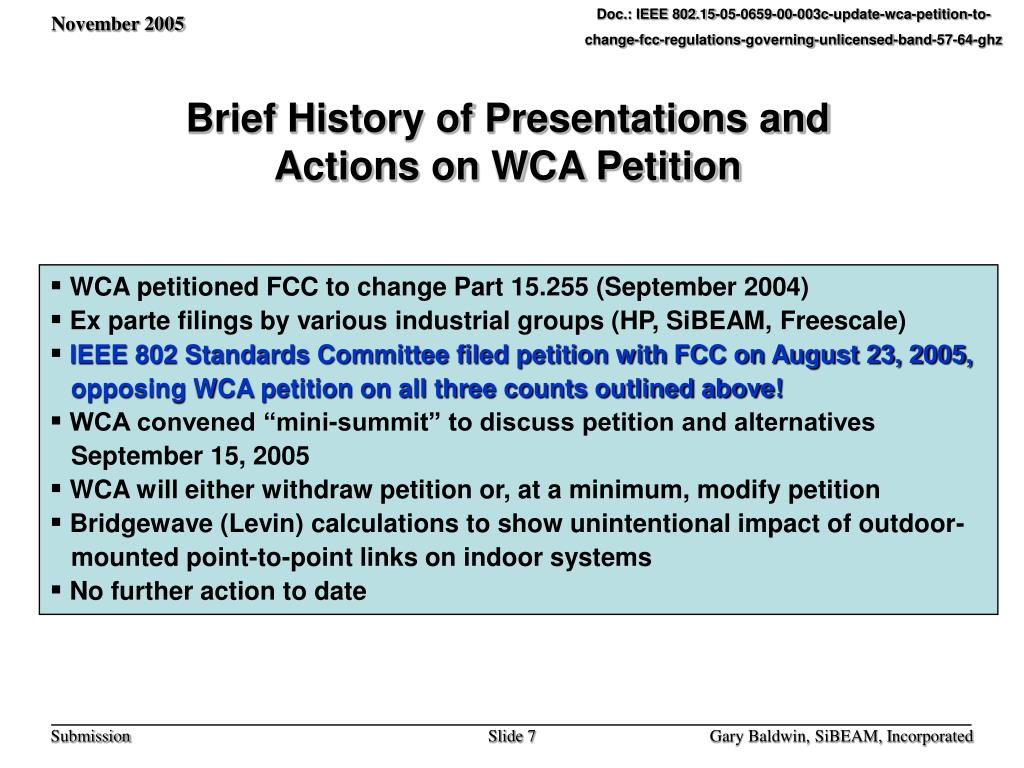 November 2005

Doc.: IEEE 802.15-05-0659-00-003c-update-wca-petition-to-change-fcc-regulations-governing-unlicensed-band-57-64-ghz

Brief History of Presentations and Actions on WCA Petition

▪ WCA petitioned FCC to change Part 15.255 (September 2004)
▪ Ex parte filings by various industrial groups (HP, SiBEAM, Freescale)
▪ IEEE 802 Standards Committee filed petition with FCC on August 23, 2005, opposing WCA petition on all three counts outlined above!
▪ WCA convened “mini-summit” to discuss petition and alternatives September 15, 2005
▪ WCA will either withdraw petition or, at a minimum, modify petition
▪ Bridgewave (Levin) calculations to show unintentional impact of outdoor-mounted point-to-point links on indoor systems
▪ No further action to date

Submission

Slide 7

Gary Baldwin, SiBEAM, Incorporated